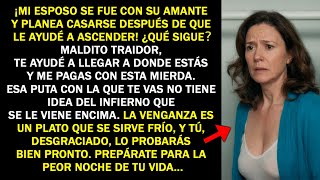 ¡MI ESPOSO SE FUE CON SU AMANTE Y PLANEA CASARSE DESPUÉS DE QUE LE AYUDÉ A ASCENDER! ¿QUÉ SIGUE?
MALDITO TRAIDOR,
TE AYUDÉ A LLEGAR A DONDE ESTÁS Y ME PAGAS CON ESTA MIERDA.
ESA PUTA CON LA QUE TE VAS NO TIENE IDEA DEL INFIERNO QUE SE LE VIENE ENCIMA. LA VENGANZA ES UN PLATO QUE SE SIRVE FRÍO, Y TÚ, DESGRACIADO, LO PROBARÁS BIEN PRONTO. PREPÁRATE PARA LA PEOR NOCHE DE TU VIDA...